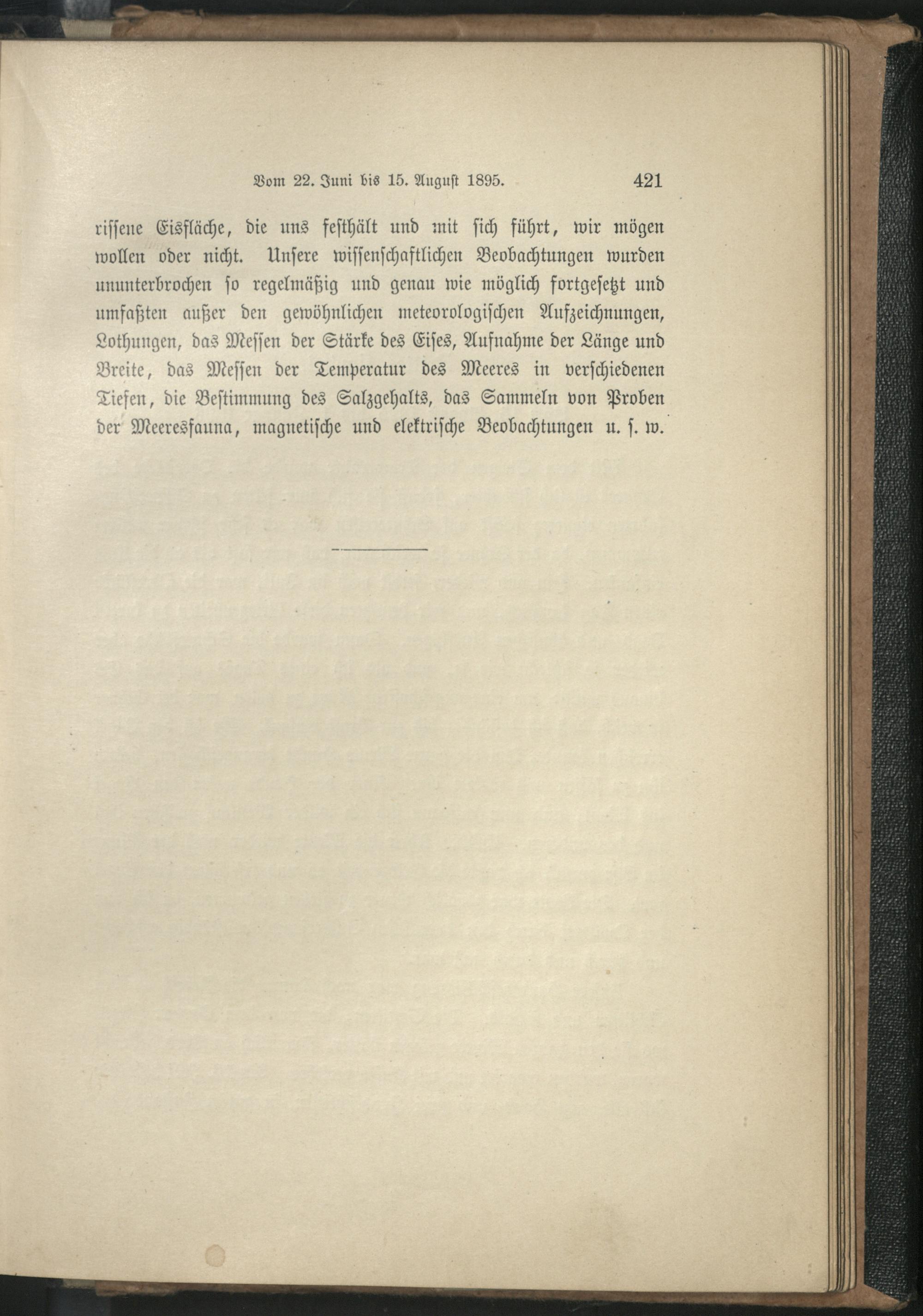 Vom 22. Juni bis 15. August 1895. 421

rissene Eisfläche, die uns festhält und mit sich führt, wir mögen wollen oder nicht. Unsere wissenschaftlichen Beobachtungen wurden ununterbrochen so regelmäßig und genau wie möglich fortgesetzt und umfaßten außer den gewöhnlichen meteorologischen Aufzeichnungen, Lothungen, das Messen der Stärke des Eises, Aufnahme der Länge und Breite, das Messen der Temperatur des Meeres in verschiedenen Tiefen, die Bestimmung des Salzgehalts, das Sammeln von Proben der Meeresfauna, magnetische und elektrische Beobachtungen u. s. w.